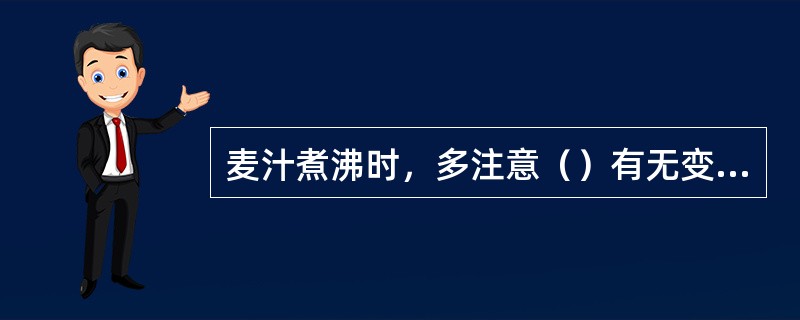 麦汁煮沸时，多注意（）有无变...